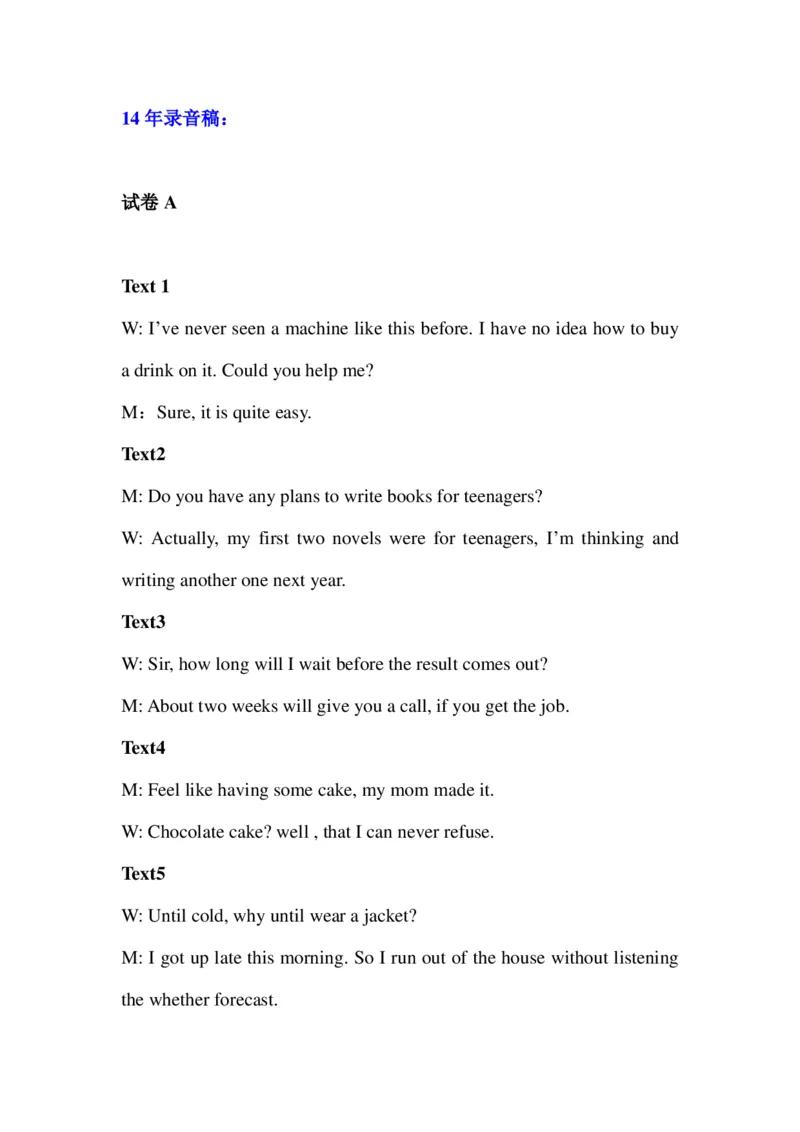 14 年录音稿：

试卷 A

Text 1

W: I’ve never seen a machine like this before. I have no idea how to buy a drink on it. Could you help me?

M：Sure, it is quite easy.

Text2

M: Do you have any plans to write books for teenagers?

W: Actually, my first two novels were for teenagers, I’m thinking and writing another one next year.

Text3

W: Sir, how long will I wait before the result comes out?

M: About two weeks will give you a call, if you get the job.

Text4

M: Feel like having some cake, my mom made it.

W: Chocolate cake? well , that I can never refuse.

Text5

W: Until cold, why until wear a jacket?

M: I got up late this morning. So I run out of the house without listening the whether forecast.